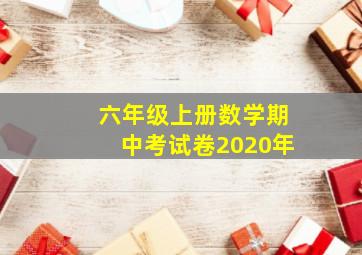 六年级上册数学期中考试卷2020年